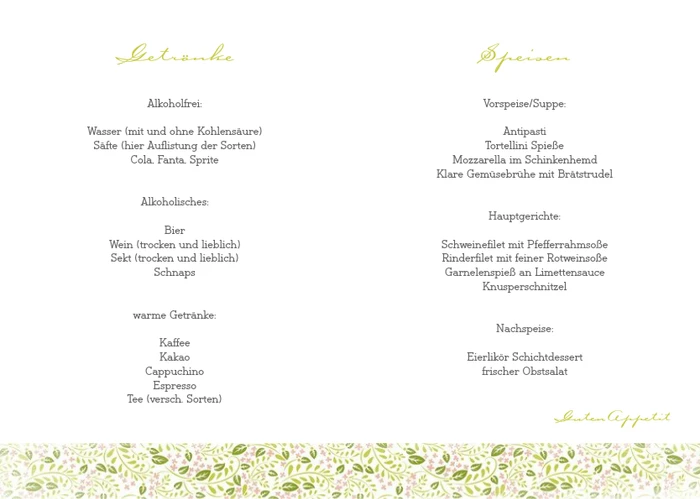 Getränke

Alkoholfrei:

Wasser (mit und ohne Kohlensäure)
Säfte (hier Auflistung der Sorten)
Cola, Fanta, Sprite

Alkoholisches:

Bier
Wein (trocken und lieblich)
Sekt (trocken und lieblich)
Schnaps

warme Getränke:

Kaffee
Kakao
Cappuchino
Espresso
Tee (versch. Sorten)

Speisen

Vorspeise/Suppe:

Antipasti
Tortellini Spieße
Mozzarella im Schinkenhemd
Klare Gemüsebrühe mit Brätstrudel

Hauptgerichte:

Schweinefilet mit Pfefferrahmsoße
Rinderfilet mit feiner Rotweinsoße
Garnelenspieß an Limettensauce
Knusperschnitzel

Nachspeise:

Eierlikör Schichtdessert
frischer Obstsalat

Guten Appetit